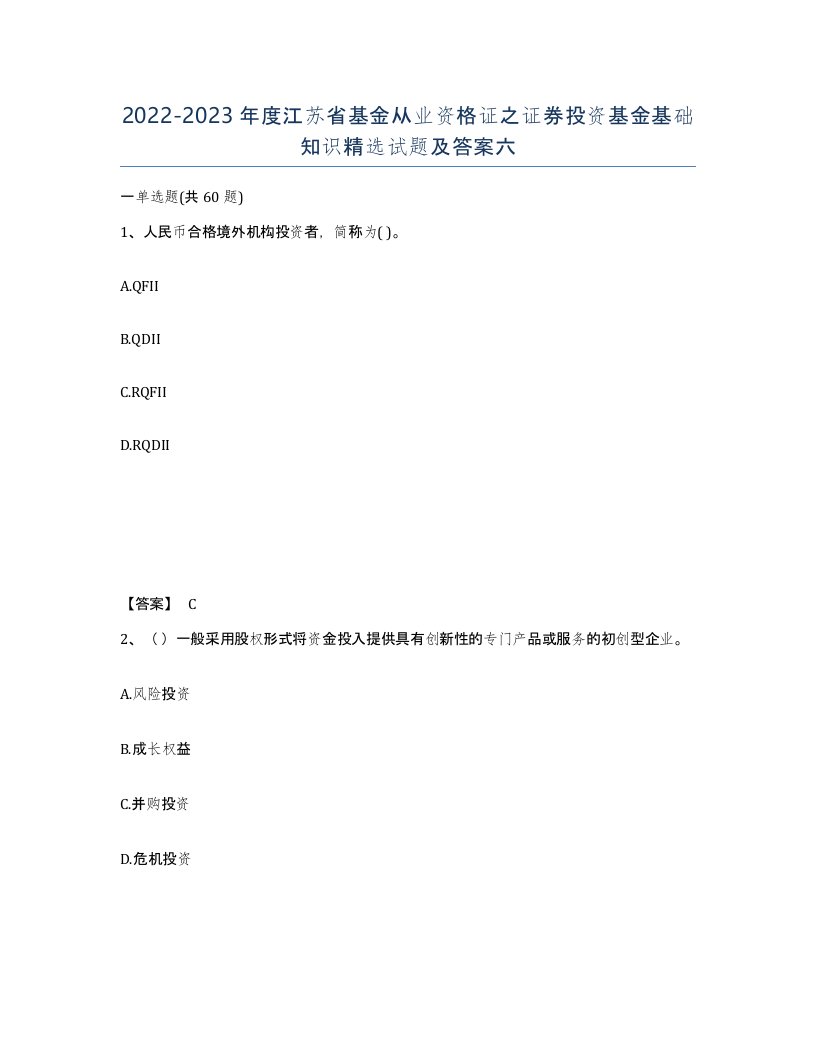 2022-2023年度江苏省基金从业资格证之证券投资基金基础知识精选试题及答案六

一单选题(共60题)

1、人民币合格境外机构投资者，简称为( )。

A.QFII

B.QDII

C.RQFII

D.RQDII

【答案】 C

2、（）一般采用股权形式将资金投入提供具有创新性的专门产品或服务的初创型企业。

A.风险投资

B.成长权益

C.并购投资

D.危机投资